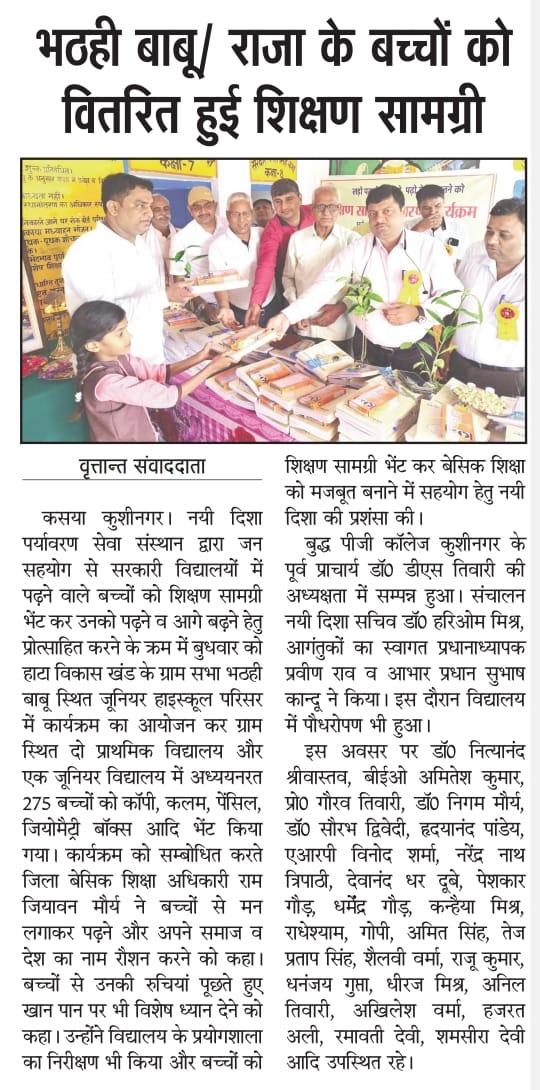 भठही बाबू/ राजा के बच्चों को वितरित हुई शिक्षण सामग्री

वृत्तान्त संवाददाता

कसया कुशीनगर। नयी दिशा पर्यावरण सेवा संस्थान द्वारा जन सहयोग से सरकारी विद्यालयों में पढ़ने वाले बच्चों को शिक्षण सामग्री भेंट कर उनको पढ़ने व आगे बढ़ने हेतु प्रोत्साहित करने के क्रम में बुधवार को हाटा विकास खंड के ग्राम सभा भठही बाबू स्थित जूनियर हाइस्कूल परिसर में कार्यक्रम का आयोजन कर ग्राम स्थित दो प्राथमिक विद्यालय और एक जूनियर विद्यालय में अध्ययनरत 275 बच्चों को कॉपी, कलम, पेंसिल, जियोमैट्री बॉक्स आदि भेंट किया गया। कार्यक्रम को सम्बोधित करते जिला बेसिक शिक्षा अधिकारी राम जियावन मौर्य ने बच्चों से मन लगाकर पढ़ने और अपने समाज व देश का नाम रौशन करने को कहा। बच्चों से उनकी रुचियां पूछते हुए खान पान पर भी विशेष ध्यान देने को कहा। उन्होंने विद्यालय के प्रयोगशाला का निरीक्षण भी किया और बच्चों को शिक्षण सामग्री भेंट कर बेसिक शिक्षा को मजबूत बनाने में सहयोग हेतु नयी दिशा की प्रशंसा की।

बुद्ध पीजी कॉलेज कुशीनगर के पूर्व प्राचार्य डॉ0 डीएस तिवारी की अध्यक्षता में सम्पन्न हुआ। संचालन नयी दिशा सचिव डॉ0 हरिओम मिश्र, आगंतुकों का स्वागत प्रधानाध्यापक प्रवीण राव व आभार प्रधान सुभाष कान्दू ने किया। इस दौरान विद्यालय में पौधरोपण भी हुआ।

इस अवसर पर डॉ0 नित्यानंद श्रीवास्तव, बीईओ अमितेश कुमार, प्रो0 गौरव तिवारी, डॉ0 निगम मौर्य, डॉ0 सौरभ द्विवेदी, हृदयानंद पांडेय, एआरपी विनोद शर्मा, नरेंद्र नाथ त्रिपाठी, देवानंद धर दूबे, पेशकार गौड़, धर्मेंद्र गौड़, कन्हैया मिश्र, राधेश्याम, गोपी, अमित सिंह, तेज प्रताप सिंह, शैलवी वर्मा, राजू कुमार, धनंजय गुप्ता, धीरज मिश्र, अनिल तिवारी, अखिलेश वर्मा, हजरत अली, रमावती देवी, शमसीरा देवी आदि उपस्थित रहे।